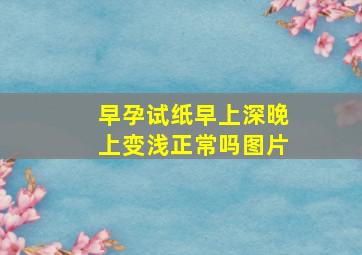 早孕试纸早上深晚上变浅正常吗图片